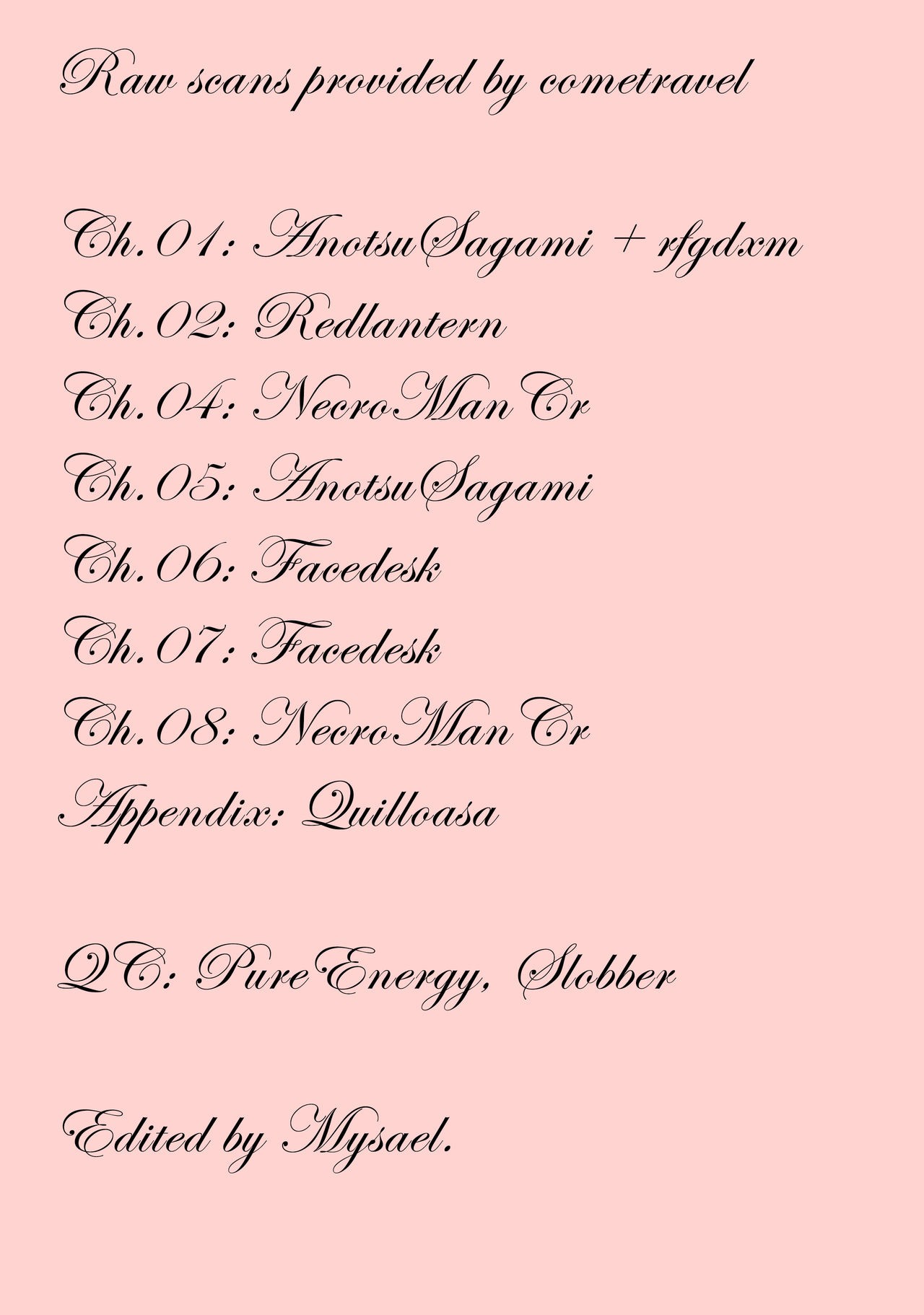 Raw scans provided by cometravel

Ch.01: AnotsuSagami + rfgdxm
Ch.02: Redlantern
Ch.04: NecroManCr
Ch.05: AnotsuSagami
Ch.06: Facedesk
Ch.07: Facedesk
Ch.08: NecroManCr
Appendix: Quilloasa

QC: PureEnergy, Slobber

Edited by Mysael.